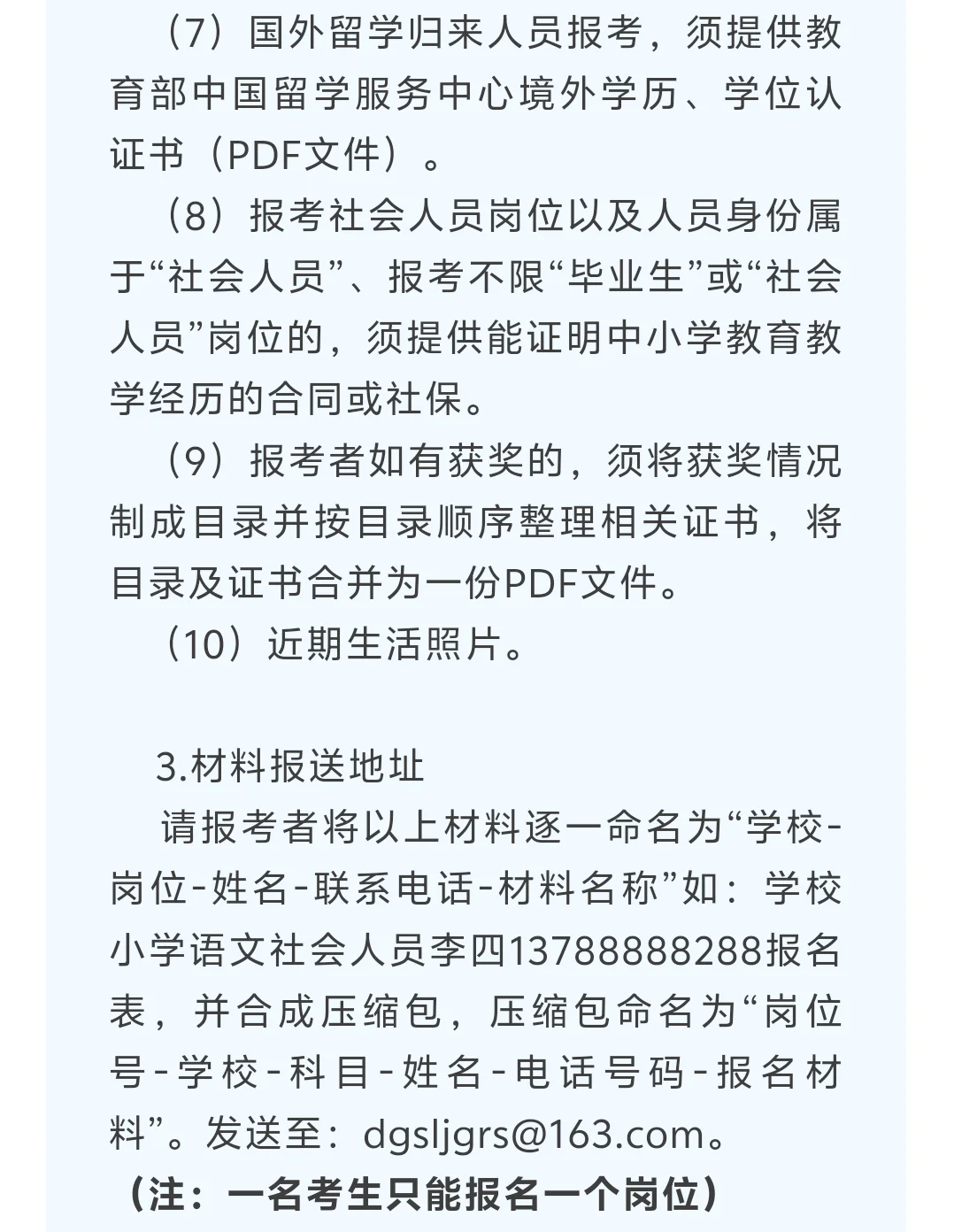 （7）国外留学归来人员报考，须提供教育部中国留学服务中心境外学历、学位认证书（PDF文件）。

（8）报考社会人员岗位以及人员身份属于“社会人员”、报考不限“毕业生”或“社会人员”岗位的，须提供能证明中小学教育教学经历的合同或社保。

（9）报考者如有获奖的，须将获奖情况制成目录并按目录顺序整理相关证书，将目录及证书合并为一份PDF文件。

（10）近期生活照片。

3.材料报送地址

请报考者将以上材料逐一命名为“学校-岗位-姓名-联系电话-材料名称”如：学校小学语文社会人员李四13788888288报名表，并合成压缩包，压缩包命名为“岗位号-学校-科目-姓名-电话号码-报名材料”。发送至：dgsljgrs@163.com。

（注：一名考生只能报名一个岗位）